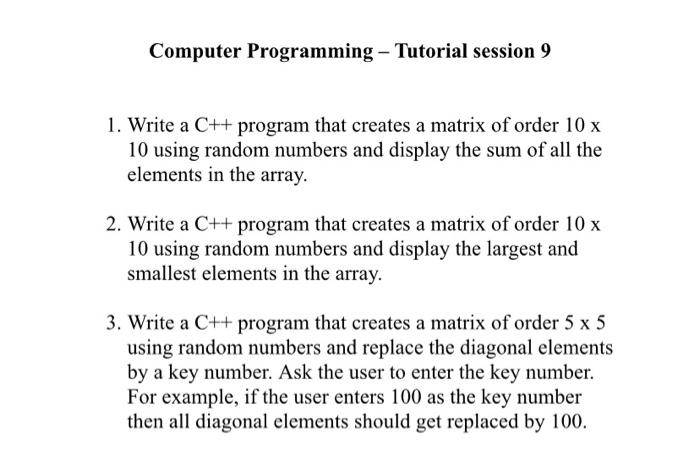 Computer Programming – Tutorial session 9

1. Write a C++ program that creates a matrix of order 10 x 10 using random numbers and display the sum of all the elements in the array.

2. Write a C++ program that creates a matrix of order 10 x 10 using random numbers and display the largest and smallest elements in the array.

3. Write a C++ program that creates a matrix of order 5 x 5 using random numbers and replace the diagonal elements by a key number. Ask the user to enter the key number. For example, if the user enters 100 as the key number then all diagonal elements should get replaced by 100.